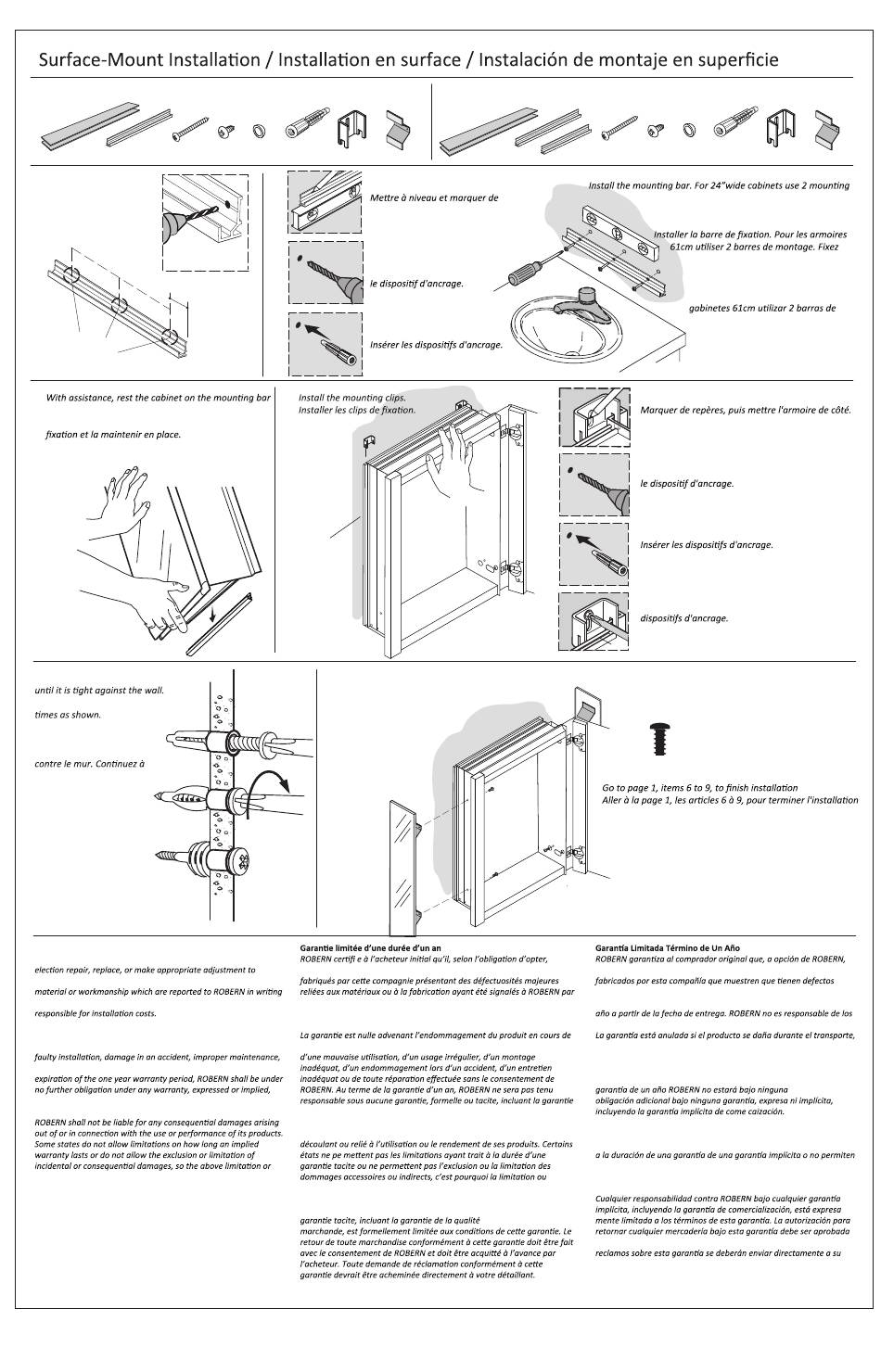 Surface-Mount Installation / Installation en surface / Instalación de montaje en superficie

Mettre à niveau et marquer de

le dispositif d'ancrage.

Insérer les dispositifs d'ancrage.

Install the mounting bar. For 24"wide cabinets use 2 mounting

Installer la barre de fixation. Pour les armoires 61cm utiliser 2 barres de montage. Fixez

gabinetes 61cm utilizar 2 barras de

With assistance, rest the cabinet on the mounting bar

fixation et la maintenir en place.

Install the mounting clips.
Installer les clips de fixation.

Marquer de repères, puis mettre l'armoire de côté.

le dispositif d'ancrage.

Insérer les dispositifs d'ancrage.

dispositifs d'ancrage.

until it is tight against the wall.

times as shown.

contre le mur. Continuez à

Go to page 1, items 6 to 9, to finish installation
Aller à la page 1, les articles 6 à 9, pour terminer l'installation

election repair, replace, or make appropriate adjustment to

material or workmanship which are reported to ROBERN in writing

responsible for installation costs.

faulty installation, damage in an accident, improper maintenance,

expiration of the one year warranty period, ROBERN shall be under no further obligation under any warranty, expressed or implied,

ROBERN shall not be liable for any consequential damages arising out of or in connection with the use or performance of its products. Some states do not allow limitations on how long an implied warranty lasts or do not allow the exclusion or limitation of incidental or consequential damages, so the above limitation or

Garantie limitée d'une durée d'un an
ROBERN certifi e à l'acheteur initial qu'il, selon l'obligation d'opter,

fabriqués par cette compagnie présentant des défectuosités majeures reliées aux matériaux ou à la fabrication ayant été signalés à ROBERN par

La garantie est nulle advenant l'endommagement du produit en cours de

d'une mauvaise utilisation, d'un usage irrégulier, d'un montage inadéquat, d'un endommagement lors d'un accident, d'un entretien inadéquat ou de toute réparation effectuée sans le consentement de ROBERN. Au terme de la garantie d'un an, ROBERN ne sera pas tenu responsable sous aucune garantie, formelle ou tacite, incluant la garantie

découlant ou relié à l'utilisation ou le rendement de ses produits. Certains états ne pe mettent pas les limitations ayant trait à la durée d'une garantie tacite ou ne permettent pas l'exclusion ou la limitation des dommages accessoires ou indirects, c'est pourquoi la limitation ou

garantie tacite, incluant la garantie de la qualité marchande, est formellement limitée aux conditions de cette garantie. Le retour de toute marchandise conformément à cette garantie doit être fait avec le consentement de ROBERN et doit être acquitté à l'avance par l'acheteur. Toute demande de réclamation conformément à cette garantie devrait être acheminée directement à votre détaillant.

Garantía Limitada Término de Un Año
ROBERN garantiza al comprador original que, a opción de ROBERN,

fabricados por esta compañía que muestren que tienen defectos

año a partir de la fecha de entrega. ROBERN no es responsable de los

La garantía está anulada si el producto se daña durante el transporte,

garantía de un año ROBERN no estará bajo ninguna obligación adicional bajo ninguna garantía, expresa ni implícita, incluyendo la garantía implícita de come caización.

a la duración de una garantía de una garantía implícita o no permiten

Cualquier responsabilidad contra ROBERN bajo cualquier garantía implícita, incluyendo la garantía de comercialización, está expresa mente limitada a los términos de esta garantía. La autorización para retornar cualquier mercadería bajo esta garantía debe ser aprobada

reclamos sobre esta garantía se deberán enviar directamente a su